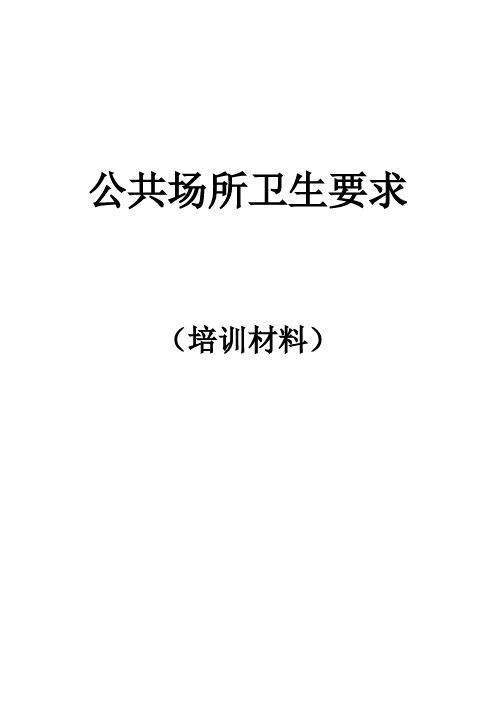 公共场所卫生要求

（培训材料）